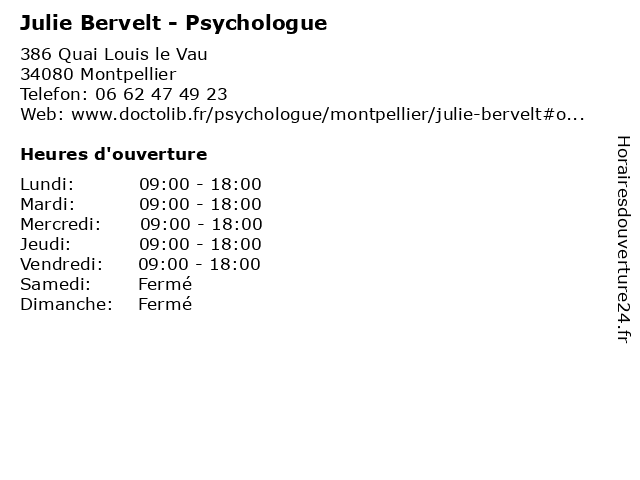 Julie Bervelt - Psychologue

386 Quai Louis le Vau
34080 Montpellier
Telefon: 06 62 47 49 23
Web: www.doctolib.fr/psychologue/montpellier/julie-bervelt#o...

Heures d'ouverture

Lundi: 09:00 - 18:00
Mardi: 09:00 - 18:00
Mercredi: 09:00 - 18:00
Jeudi: 09:00 - 18:00
Vendredi: 09:00 - 18:00
Samedi: Fermé
Dimanche: Fermé

Horairesdouverture24.fr